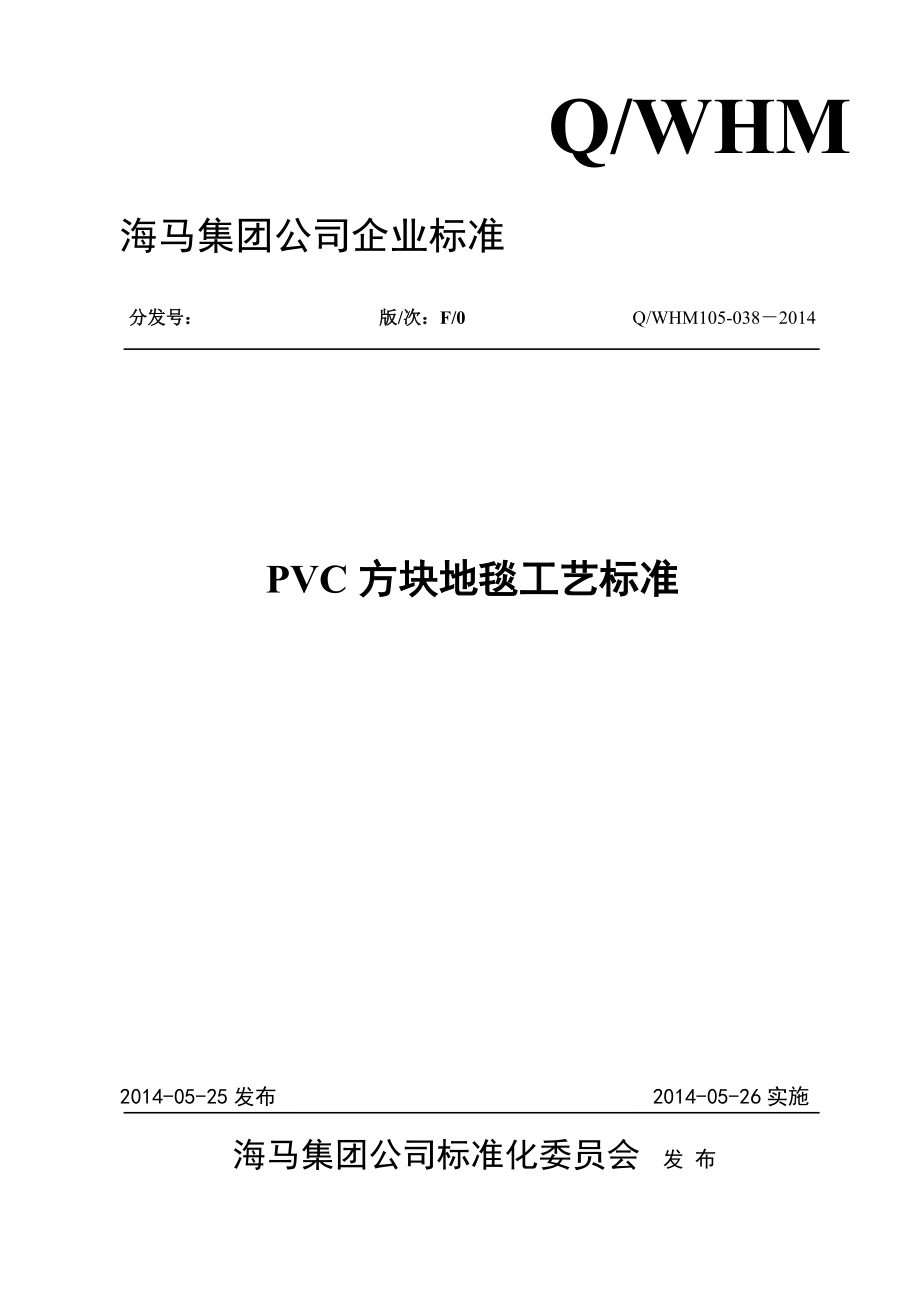 Q/WHM

海马集团公司企业标准

分发号：

版/次：F/0

Q/WHM105-038－2014

PVC 方块地毯工艺标准

2014-05-25 发布

2014-05-26 实施

海马集团公司标准化委员会 发 布